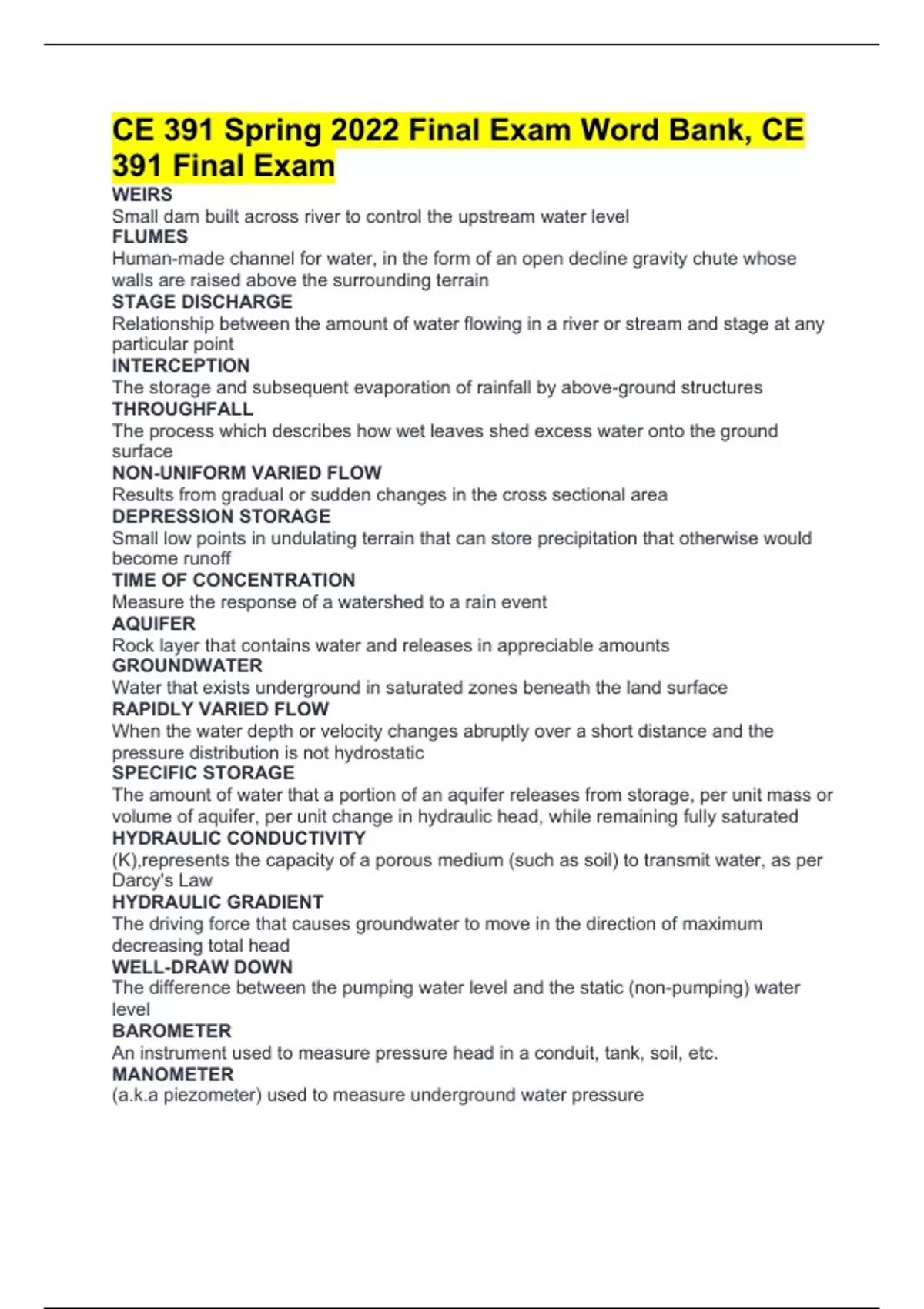 CE 391 Spring 2022 Final Exam Word Bank, CE 391 Final Exam

WEIRS
Small dam built across river to control the upstream water level
FLUMES
Human-made channel for water, in the form of an open decline gravity chute whose walls are raised above the surrounding terrain
STAGE DISCHARGE
Relationship between the amount of water flowing in a river or stream and stage at any particular point
INTERCEPTION
The storage and subsequent evaporation of rainfall by above-ground structures
THROUGHFALL
The process which describes how wet leaves shed excess water onto the ground surface
NON-UNIFORM VARIED FLOW
Results from gradual or sudden changes in the cross sectional area
DEPRESSION STORAGE
Small low points in undulating terrain that can store precipitation that otherwise would become runoff
TIME OF CONCENTRATION
Measure the response of a watershed to a rain event
AQUIFER
Rock layer that contains water and releases in appreciable amounts
GROUNDWATER
Water that exists underground in saturated zones beneath the land surface
RAPIDLY VARIED FLOW
When the water depth or velocity changes abruptly over a short distance and the pressure distribution is not hydrostatic
SPECIFIC STORAGE
The amount of water that a portion of an aquifer releases from storage, per unit mass or volume of aquifer, per unit change in hydraulic head, while remaining fully saturated
HYDRAULIC CONDUCTIVITY
(K),represents the capacity of a porous medium (such as soil) to transmit water, as per Darcy's Law
HYDRAULIC GRADIENT
The driving force that causes groundwater to move in the direction of maximum decreasing total head
WELL-DRAW DOWN
The difference between the pumping water level and the static (non-pumping) water level
BAROMETER
An instrument used to measure pressure head in a conduit, tank, soil, etc.
MANOMETER
(a.k.a piezometer) used to measure underground water pressure